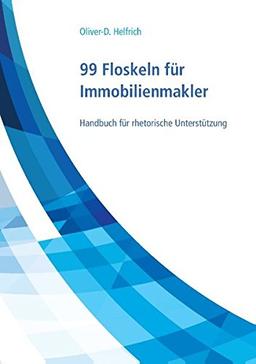 Oliver-D. Helfrich

99 Floskeln für Immobilienmakler

Handbuch für rhetorische Unterstützung